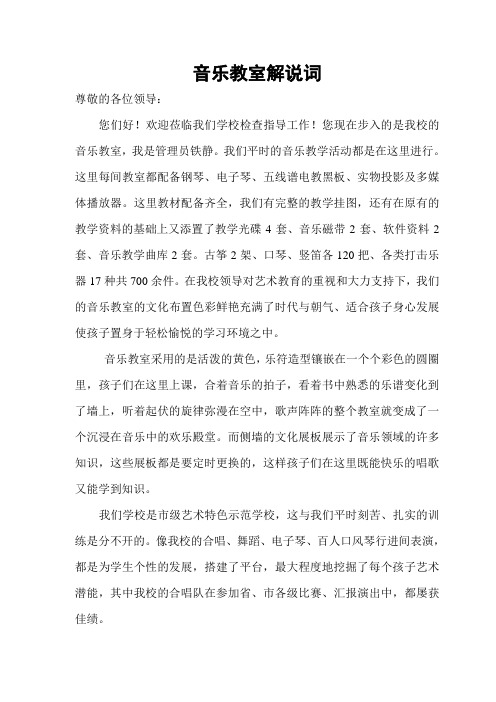 音乐教室解说词

尊敬的各位领导：

您们好！欢迎莅临我们学校检查指导工作！您现在步入的是我校的音乐教室，我是管理员铁静。我们平时的音乐教学活动都是在这里进行。这里每间教室都配备钢琴、电子琴、五线谱电教黑板、实物投影及多媒体播放器。这里教材配备齐全，我们有完整的教学挂图，还有在原有的教学资料的基础上又添置了教学光碟 4 套、音乐磁带 2 套、软件资料 2 套、音乐教学曲库 2 套。古筝 2 架、口琴、竖笛各 120 把、各类打击乐器 17 种共 700 余件。在我校领导对艺术教育的重视和大力支持下，我们的音乐教室的文化布置色彩鲜艳充满了时代与朝气、适合孩子身心发展使孩子置身于轻松愉悦的学习环境之中。

音乐教室采用的是活泼的黄色，乐符造型镶嵌在一个个彩色的圆圈里，孩子们在这里上课，合着音乐的拍子，看着书中熟悉的乐谱变化到了墙上，听着起伏的旋律弥漫在空中，歌声阵阵的整个教室就变成了一个沉浸在音乐中的欢乐殿堂。而侧墙的文化展板展示了音乐领域的许多知识，这些展板都是要定时更换的，这样孩子们在这里既能快乐的唱歌又能学到知识。

我们学校是市级艺术特色示范学校，这与我们平时刻苦、扎实的训练是分不开的。像我校的合唱、舞蹈、电子琴、百人口风琴行进间表演，都是为学生个性的发展，搭建了平台，最大程度地挖掘了每个孩子艺术潜能，其中我校的合唱队在参加省、市各级比赛、汇报演出中，都屡获佳绩。